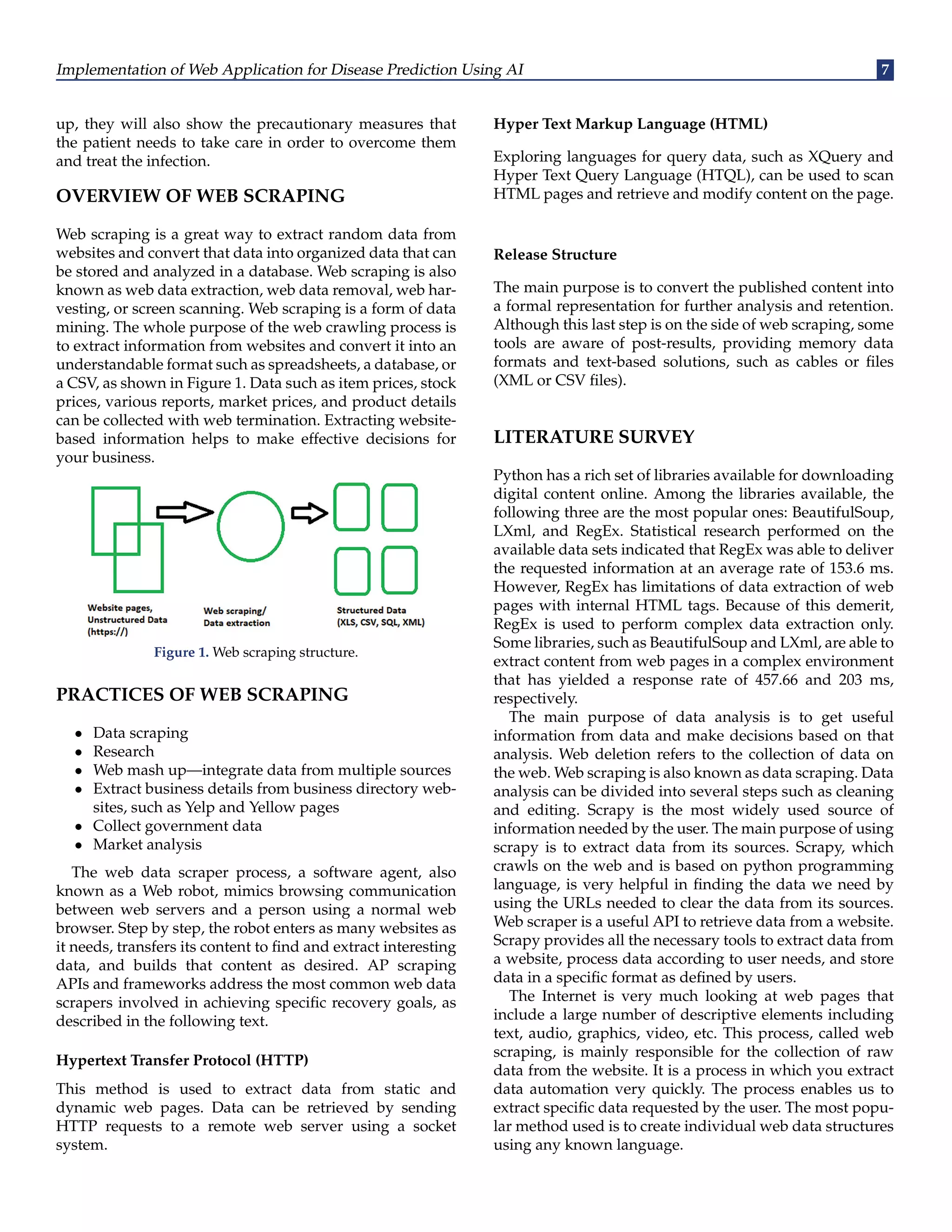 Implementation of Web Application for Disease Prediction Using AI 7

up, they will also show the precautionary measures that the patient needs to take care in order to overcome them and treat the infection.

OVERVIEW OF WEB SCRAPING

Web scraping is a great way to extract random data from websites and convert that data into organized data that can be stored and analyzed in a database. Web scraping is also known as web data extraction, web data removal, web harvesting, or screen scanning. Web scraping is a form of data mining. The whole purpose of the web crawling process is to extract information from websites and convert it into an understandable format such as spreadsheets, a database, or a CSV, as shown in Figure 1. Data such as item prices, stock prices, various reports, market prices, and product details can be collected with web termination. Extracting website-based information helps to make effective decisions for your business.

Website pages, Unstructured Data (https://)

Web scraping/ Data extraction

Structured Data (XLS, CSV, SQL, XML)

Figure 1. Web scraping structure.

PRACTICES OF WEB SCRAPING

• Data scraping
• Research
• Web mash up—integrate data from multiple sources
• Extract business details from business directory websites, such as Yelp and Yellow pages
• Collect government data
• Market analysis

The web data scraper process, a software agent, also known as a Web robot, mimics browsing communication between web servers and a person using a normal web browser. Step by step, the robot enters as many websites as it needs, transfers its content to find and extract interesting data, and builds that content as desired. AP scraping APIs and frameworks address the most common web data scrapers involved in achieving specific recovery goals, as described in the following text.

Hypertext Transfer Protocol (HTTP)

This method is used to extract data from static and dynamic web pages. Data can be retrieved by sending HTTP requests to a remote web server using a socket system.

Hyper Text Markup Language (HTML)

Exploring languages for query data, such as XQuery and Hyper Text Query Language (HTQL), can be used to scan HTML pages and retrieve and modify content on the page.

Release Structure

The main purpose is to convert the published content into a formal representation for further analysis and retention. Although this last step is on the side of web scraping, some tools are aware of post-results, providing memory data formats and text-based solutions, such as cables or files (XML or CSV files).

LITERATURE SURVEY

Python has a rich set of libraries available for downloading digital content online. Among the libraries available, the following three are the most popular ones: BeautifulSoup, LXml, and RegEx. Statistical research performed on the available data sets indicated that RegEx was able to deliver the requested information at an average rate of 153.6 ms. However, RegEx has limitations of data extraction of web pages with internal HTML tags. Because of this demerit, RegEx is used to perform complex data extraction only. Some libraries, such as BeautifulSoup and LXml, are able to extract content from web pages in a complex environment that has yielded a response rate of 457.66 and 203 ms, respectively.

The main purpose of data analysis is to get useful information from data and make decisions based on that analysis. Web deletion refers to the collection of data on the web. Web scraping is also known as data scraping. Data analysis can be divided into several steps such as cleaning and editing. Scrapy is the most widely used source of information needed by the user. The main purpose of using scrapy is to extract data from its sources. Scrapy, which crawls on the web and is based on python programming language, is very helpful in finding the data we need by using the URLs needed to clear the data from its sources. Web scraper is a useful API to retrieve data from a website. Scrapy provides all the necessary tools to extract data from a website, process data according to user needs, and store data in a specific format as defined by users.

The Internet is very much looking at web pages that include a large number of descriptive elements including text, audio, graphics, video, etc. This process, called web scraping, is mainly responsible for the collection of raw data from the website. It is a process in which you extract data automation very quickly. The process enables us to extract specific data requested by the user. The most popular method used is to create individual web data structures using any known language.